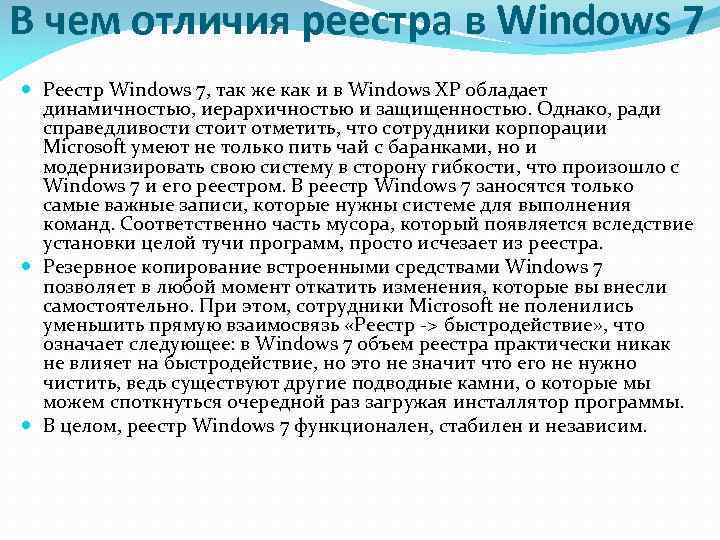 В чем отличия реестра в Windows 7

Реестр Windows 7, так же как и в Windows XP обладает динамичностью, иерархичностью и защищенностью. Однако, ради справедливости стоит отметить, что сотрудники корпорации Microsoft умеют не только пить чай с баранками, но и модернизировать свою систему в сторону гибкости, что произошло с Windows 7 и его реестром. В реестр Windows 7 заносятся только самые важные записи, которые нужны системе для выполнения команд. Соответственно часть мусора, который появляется вследствие установки целой тучи программ, просто исчезает из реестра.

Резервное копирование встроенными средствами Windows 7 позволяет в любой момент откатить изменения, которые вы внесли самостоятельно. При этом, сотрудники Microsoft не поленились уменьшить прямую взаимосвязь «Реестр -> быстродействие», что означает следующее: в Windows 7 объем реестра практически никак не влияет на быстродействие, но это не значит что его не нужно чистить, ведь существуют другие подводные камни, о которые мы можем споткнуться очередной раз загружая инсталлятор программы.

В целом, реестр Windows 7 функционален, стабилен и независим.